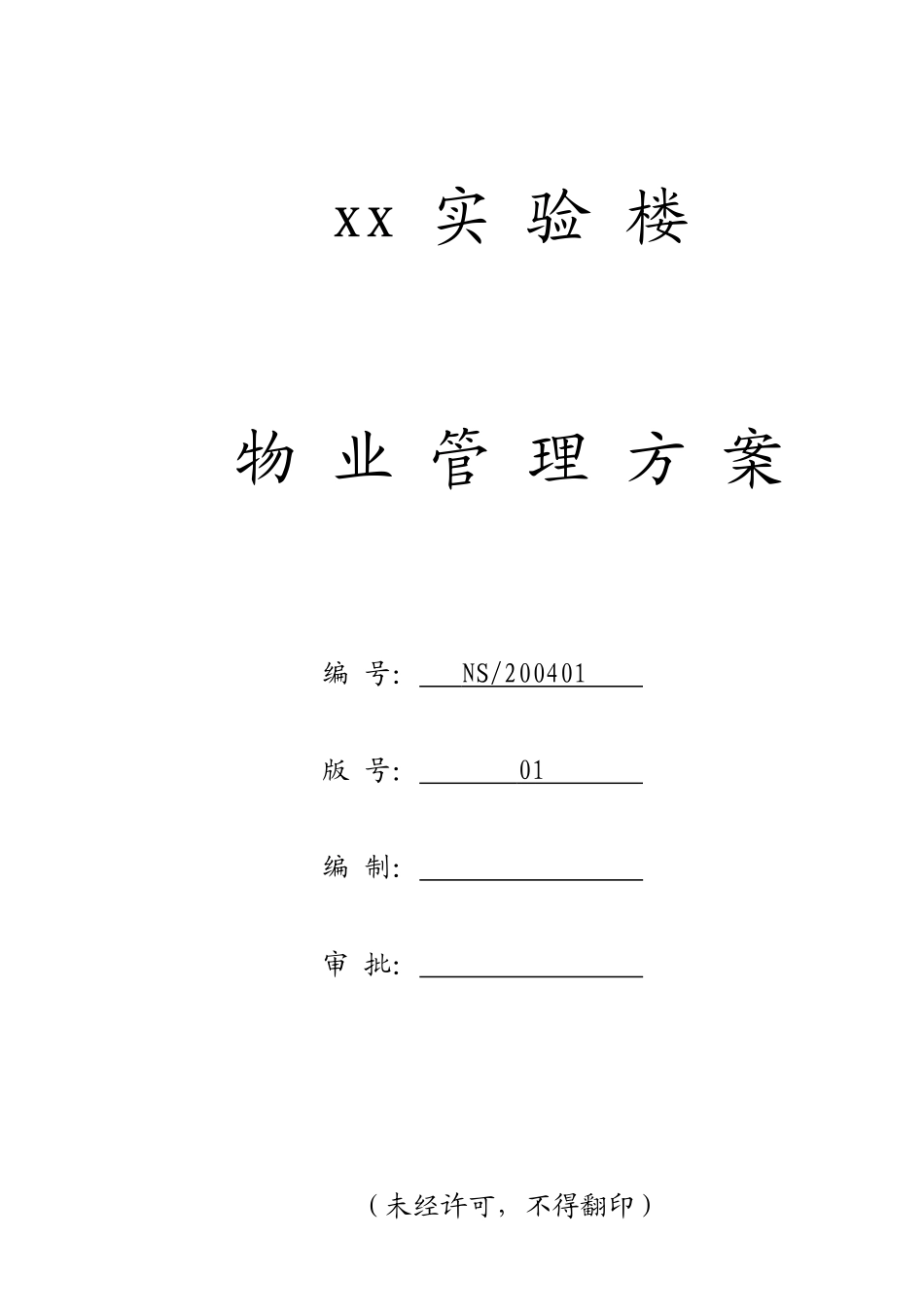 xx 实 验 楼

物 业 管 理 方 案

编 号: NS/200401

版 号: 01

编 制: 

审 批: 

（未经许可，不得翻印）